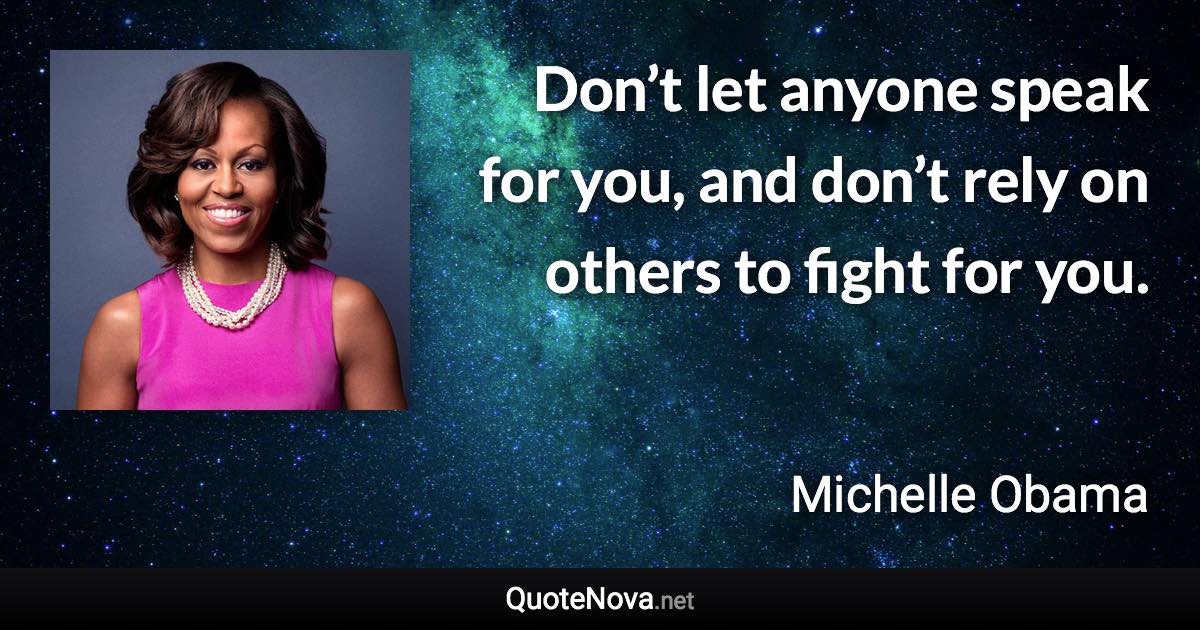 Don’t let anyone speak for you, and don’t rely on others to fight for you.

Michelle Obama

QuoteNova.net